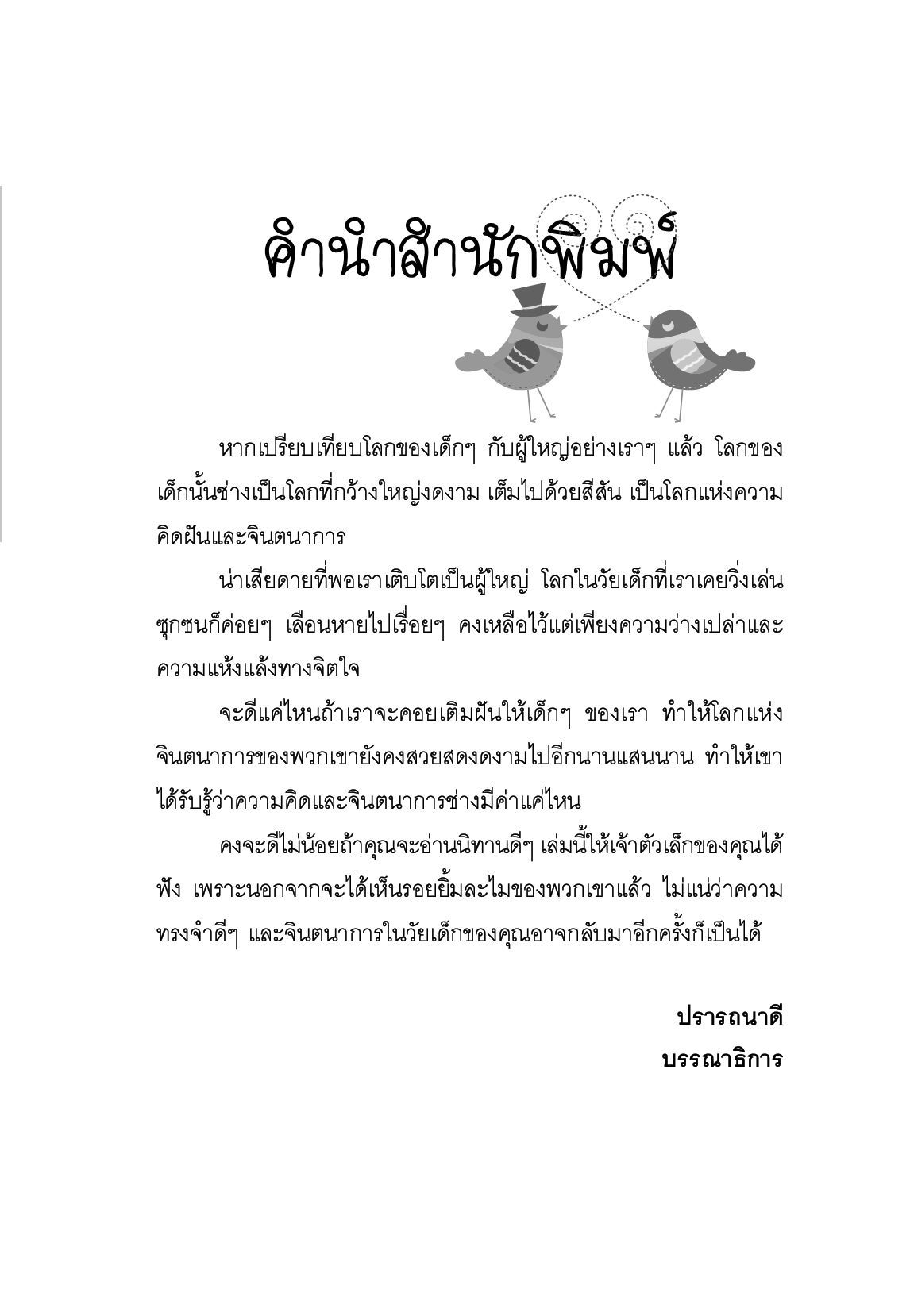 คำนำสำนักพิมพ์

หากเปรียบเทียบโลกของเด็กๆ กับผู้ใหญ่อย่างเราๆ แล้ว โลกของเด็กนั้นช่างเป็นโลกที่กว้างใหญ่งดงาม เต็มไปด้วยสีสัน เป็นโลกแห่งความคิดฝันและจินตนาการ

น่าเสียดายที่พอเราเติบโตเป็นผู้ใหญ่ โลกในวัยเด็กที่เราเคยวิ่งเล่นซุกซนก็ค่อยๆ เลือนหายไปเรื่อยๆ คงเหลือไว้แต่เพียงความว่างเปล่าและความแห้งแล้งทางจิตใจ

จะดีแค่ไหนถ้าเราจะคอยเติมฝันให้เด็กๆ ของเรา ทำให้โลกแห่งจินตนาการของพวกเขายังคงสวยสดงดงามไปอีกนานแสนนาน ทำให้เขาได้รับรู้ว่าความคิดและจินตนาการช่างมีค่าแค่ไหน

คงจะดีไม่น้อยถ้าคุณจะอ่านนิทานดีๆ เล่มนี้ให้เจ้าตัวเล็กของคุณได้ฟัง เพราะนอกจากจะได้เห็นรอยยิ้มละไมของพวกเขาแล้ว ไม่แน่ว่าความทรงจำดีๆ และจินตนาการในวัยเด็กของคุณอาจกลับมาอีกครั้งก็เป็นได้

ปรารถนาดี
บรรณาธิการ